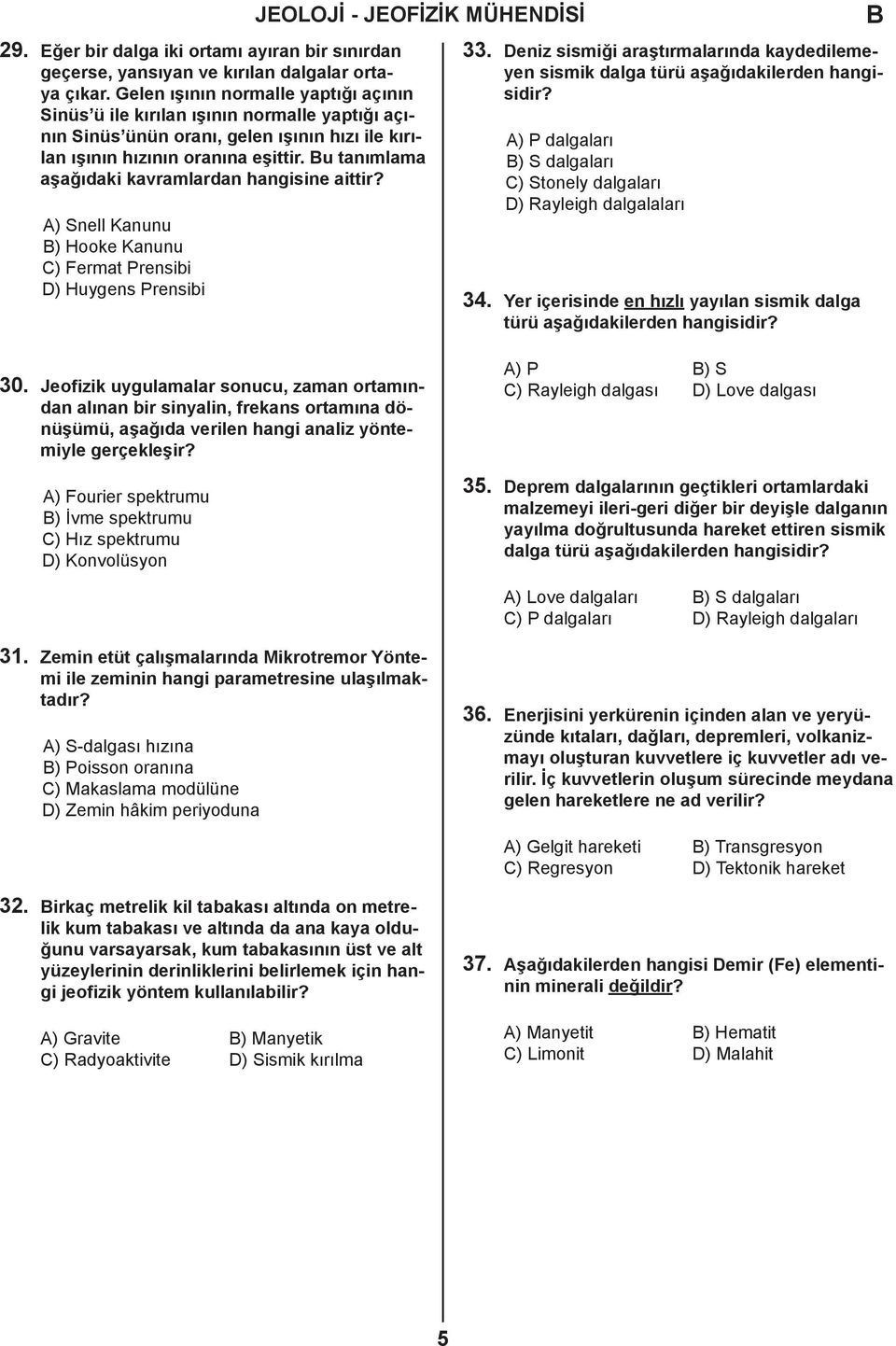 JEOLOJİ - JEOFİZİK MÜHENDİSİ B

29. Eğer bir dalga iki ortamı ayıran bir sınırdan geçerse, yansıyan ve kırılan dalgalar ortaya çıkar. Gelen ışının normalle yaptığı açının Sinüs'ü ile kırılan ışının normalle yaptığı açının Sinüs'ünün oranı, gelen ışının hızı ile kırılan ışının hızının oranına eşittir. Bu tanımlama aşağıdaki kavramlardan hangisine aittir?

A) Snell Kanunu
B) Hooke Kanunu
C) Fermat Prensibi
D) Huygens Prensibi

30. Jeofizik uygulamalar sonucu, zaman ortamından alınan bir sinyalin, frekans ortamına dönüşümü, aşağıda verilen hangi analiz yöntemiyle gerçekleşir?

A) Fourier spektrumu
B) İvme spektrumu
C) Hız spektrumu
D) Konvolüsyon

31. Zemin etüt çalışmalarında Mikrotremor Yöntemi ile zeminin hangi parametresine ulaşılmaktadır?

A) S-dalgası hızına
B) Poisson oranına
C) Makaslama modülüne
D) Zemin hâkim periyoduna

32. Birkaç metrelik kil tabakası altında on metrelik kum tabakası ve altında da ana kaya olduğunu varsayarsak, kum tabakasının üst ve alt yüzeylerinin derinliklerini belirlemek için hangi jeofizik yöntem kullanılabilir?

A) Gravite
B) Manyetik
C) Radyoaktivite
D) Sismik kırılma

33. Deniz sismiği araştırmalarında kaydedilemeyen sismik dalga türü aşağıdakilerden hangisidir?

A) P dalgaları
B) S dalgaları
C) Stonely dalgaları
D) Rayleigh dalgalaları

34. Yer içerisinde en hızlı yayılan sismik dalga türü aşağıdakilerden hangisidir?

A) P
B) S
C) Rayleigh dalgası
D) Love dalgası

35. Deprem dalgalarının geçtikleri ortamlardaki malzemeyi ileri-geri diğer bir deyişle dalganın yayılma doğrultusunda hareket ettiren sismik dalga türü aşağıdakilerden hangisidir?

A) Love dalgaları
B) S dalgaları
C) P dalgaları
D) Rayleigh dalgaları

36. Enerjisini yerkürenin içinden alan ve yeryüzünde kıtaları, dağları, depremleri, volkanizmayı oluşturan kuvvetlere iç kuvvetler adı verilir. İç kuvvetlerin oluşum sürecinde meydana gelen hareketlere ne ad verilir?

A) Gelgit hareketi
B) Transgresyon
C) Regresyon
D) Tektonik hareket

37. Aşağıdakilerden hangisi Demir (Fe) elementinin minerali değildir?

A) Manyetit
B) Hematit
C) Limonit
D) Malahit

5